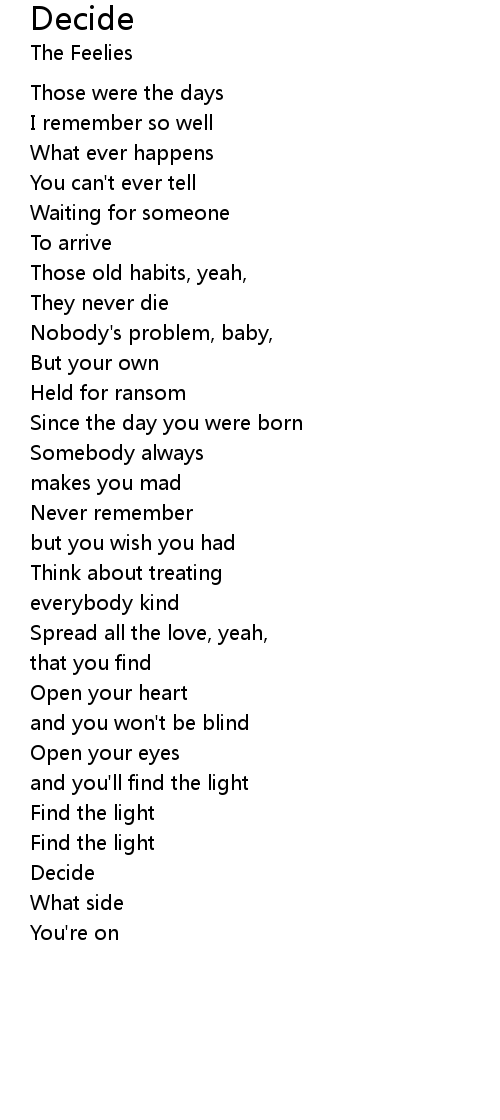 Decide
The Feelies

Those were the days
I remember so well
What ever happens
You can't ever tell
Waiting for someone
To arrive
Those old habits, yeah,
They never die
Nobody's problem, baby,
But your own
Held for ransom
Since the day you were born
Somebody always
makes you mad
Never remember
but you wish you had
Think about treating
everybody kind
Spread all the love, yeah,
that you find
Open your heart
and you won't be blind
Open your eyes
and you'll find the light
Find the light
Find the light
Decide
What side
You're on